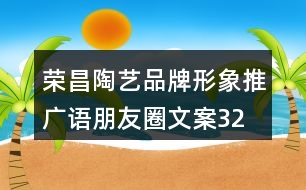 荣昌陶艺品牌形象推广语朋友圈文案32